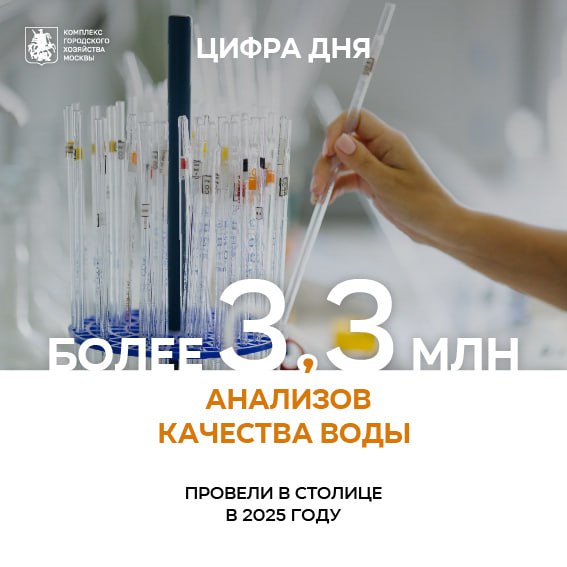 КОМПЛЕКС ГОРОДСКОГО ХОЗЯЙСТВА МОСКВЫ

ЦИФРА ДНЯ

БОЛЕЕ 3,3 МЛН

АНАЛИЗОВ КАЧЕСТВА ВОДЫ

ПРОВЕЛИ В СТОЛИЦЕ В 2025 ГОДУ